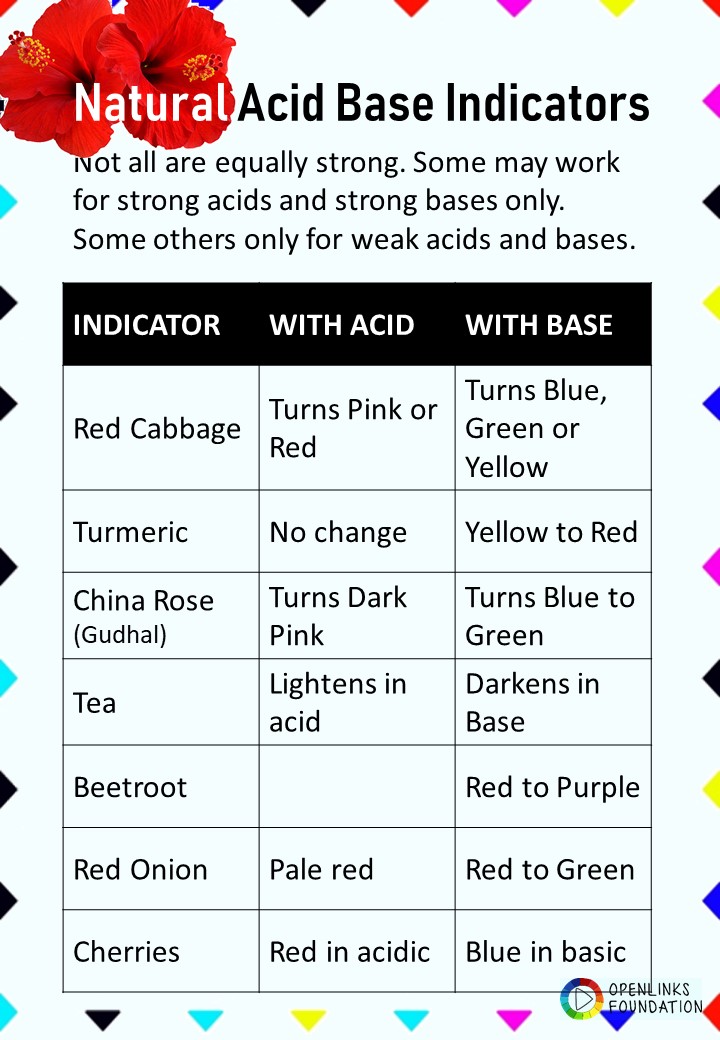 Natural Acid Base Indicators

Not all are equally strong. Some may work for strong acids and strong bases only. Some others only for weak acids and bases.

| INDICATOR | WITH ACID | WITH BASE |
|---|---|---|
| Red Cabbage | Turns Pink or Red | Turns Blue, Green or Yellow |
| Turmeric | No change | Yellow to Red |
| China Rose (Gudhal) | Turns Dark Pink | Turns Blue to Green |
| Tea | Lightens in acid | Darkens in Base |
| Beetroot | | Red to Purple |
| Red Onion | Pale red | Red to Green |
| Cherries | Red in acidic | Blue in basic |

OPENLINKS FOUNDATION